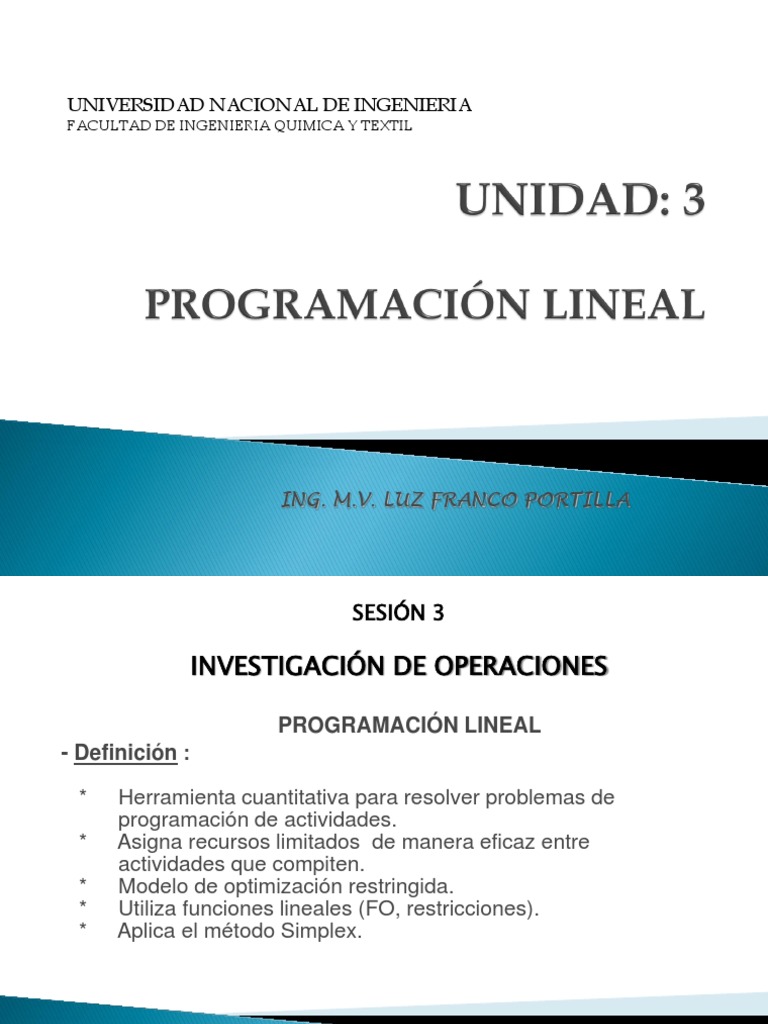 UNIVERSIDAD NACIONAL DE INGENIERIA
FACULTAD DE INGENIERIA QUIMICA Y TEXTIL

UNIDAD: 3

PROGRAMACIÓN LINEAL

ING. M.V. LUZ FRANCO PORTILLA

SESIÓN 3

INVESTIGACIÓN DE OPERACIONES

PROGRAMACIÓN LINEAL

- Definición :

* Herramienta cuantitativa para resolver problemas de programación de actividades.
* Asigna recursos limitados de manera eficaz entre actividades que compiten.
* Modelo de optimización restringida.
* Utiliza funciones lineales (FO, restricciones).
* Aplica el método Simplex.